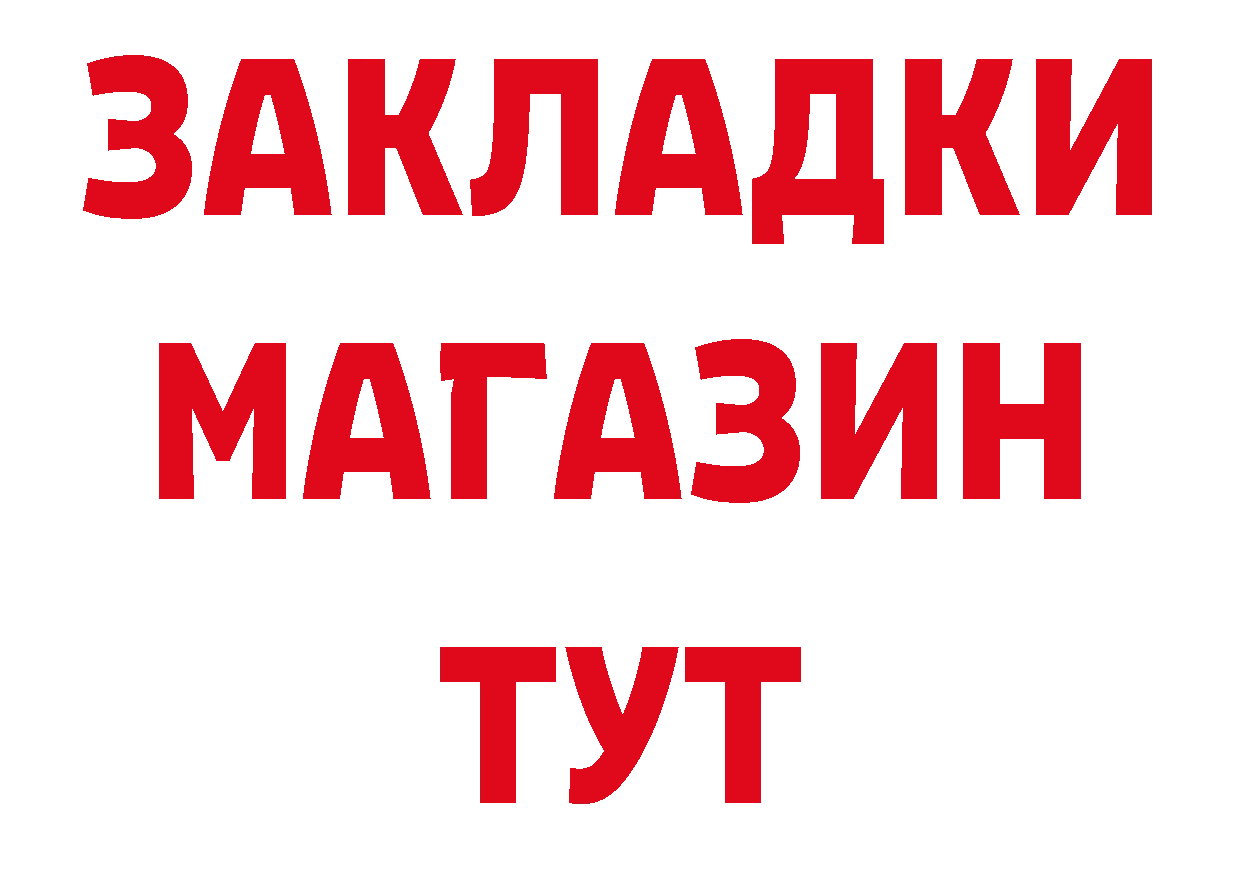 ЗАКЛАДКИ
МАГАЗИН
ТУТ